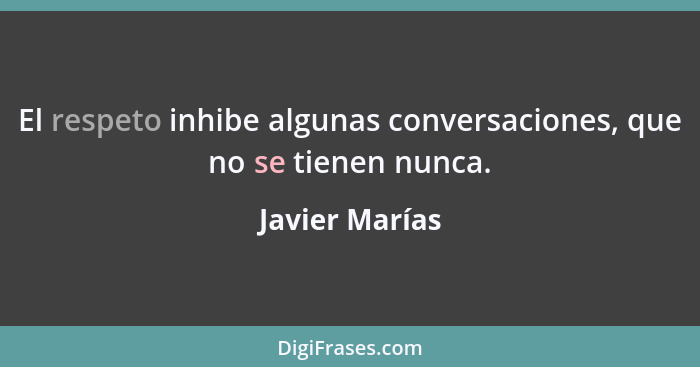 El respeto inhibe algunas conversaciones, que no se tienen nunca.

Javier Marías

DigiFrases.com